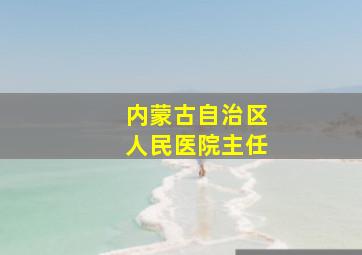 内蒙古自治区
人民医院主任